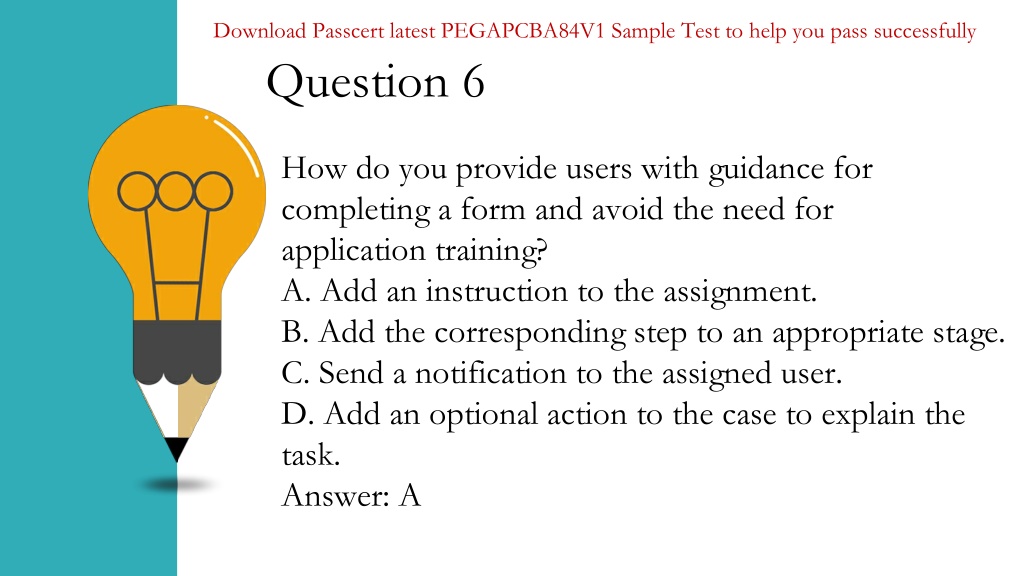 Download Passcert latest PEGAPCBA84V1 Sample Test to help you pass successfully

Question 6

How do you provide users with guidance for completing a form and avoid the need for application training?
A. Add an instruction to the assignment.
B. Add the corresponding step to an appropriate stage.
C. Send a notification to the assigned user.
D. Add an optional action to the case to explain the task.
Answer: A